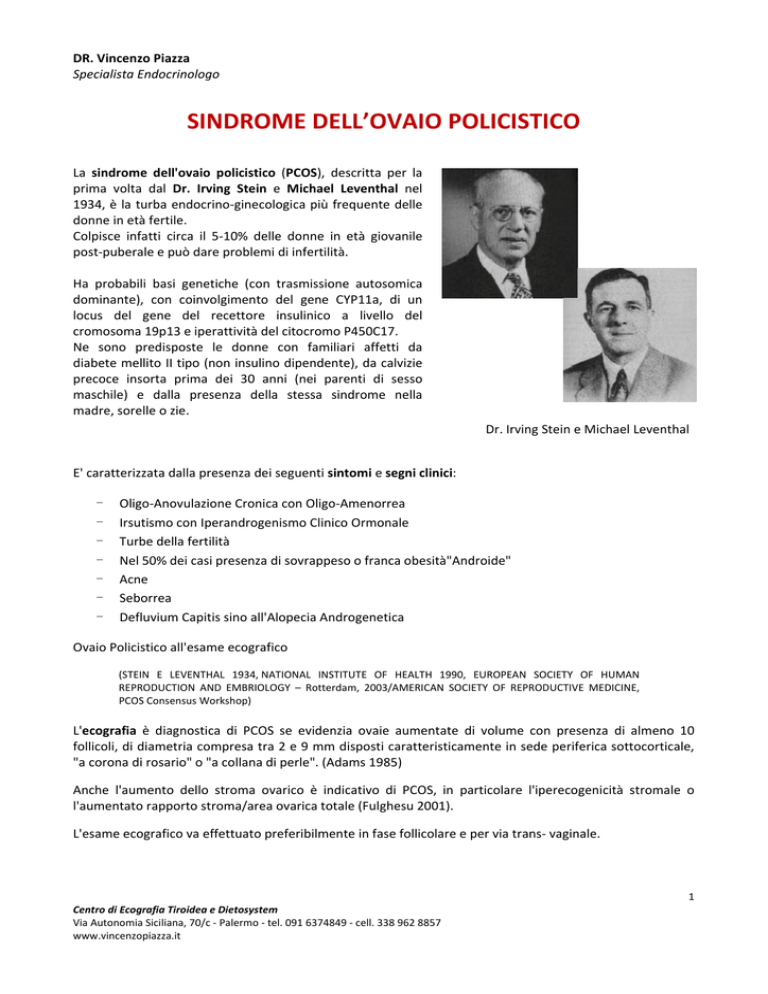 DR. Vincenzo Piazza
Specialista Endocrinologo

SINDROME DELL'OVAIO POLICISTICO

La sindrome dell'ovaio policistico (PCOS), descritta per la prima volta dal Dr. Irving Stein e Michael Leventhal nel 1934, è la turba endocrino-ginecologica più frequente delle donne in età fertile.
Colpisce infatti circa il 5-10% delle donne in età giovanile post-puberale e può dare problemi di infertilità.

Ha probabili basi genetiche (con trasmissione autosomica dominante), con coinvolgimento del gene CYP11a, di un locus del gene del recettore insulinico a livello del cromosoma 19p13 e iperattività del citocromo P450C17.
Ne sono predisposte le donne con familiari affetti da diabete mellito II tipo (non insulino dipendente), da calvizie precoce insorta prima dei 30 anni (nei parenti di sesso maschile) e dalla presenza della stessa sindrome nella madre, sorelle o zie.

Dr. Irving Stein e Michael Leventhal

E' caratterizzata dalla presenza dei seguenti sintomi e segni clinici:

- Oligo-Anovulazione Cronica con Oligo-Amenorrea
- Irsutismo con Iperandrogenismo Clinico Ormonale
- Turbe della fertilità
- Nel 50% dei casi presenza di sovrappeso o franca obesità"Androide"
- Acne
- Seborrea
- Defluvium Capitis sino all'Alopecia Androgenetica

Ovaio Policistico all'esame ecografico

(STEIN E LEVENTHAL 1934, NATIONAL INSTITUTE OF HEALTH 1990, EUROPEAN SOCIETY OF HUMAN REPRODUCTION AND EMBRIOLOGY – Rotterdam, 2003/AMERICAN SOCIETY OF REPRODUCTIVE MEDICINE, PCOS Consensus Workshop)

L'ecografia è diagnostica di PCOS se evidenzia ovaie aumentate di volume con presenza di almeno 10 follicoli, di diametria compresa tra 2 e 9 mm disposti caratteristicamente in sede periferica sottocorticale, "a corona di rosario" o "a collana di perle". (Adams 1985)

Anche l'aumento dello stroma ovarico è indicativo di PCOS, in particolare l'iperecogenicità stromale o l'aumentato rapporto stroma/area ovarica totale (Fulghesu 2001).

L'esame ecografico va effettuato preferibilmente in fase follicolare e per via trans- vaginale.

1

Centro di Ecografia Tiroidea e Dietosystem
Via Autonomia Siciliana, 70/c - Palermo - tel. 091 6374849 - cell. 338 962 8857
www.vincenzopiazza.it